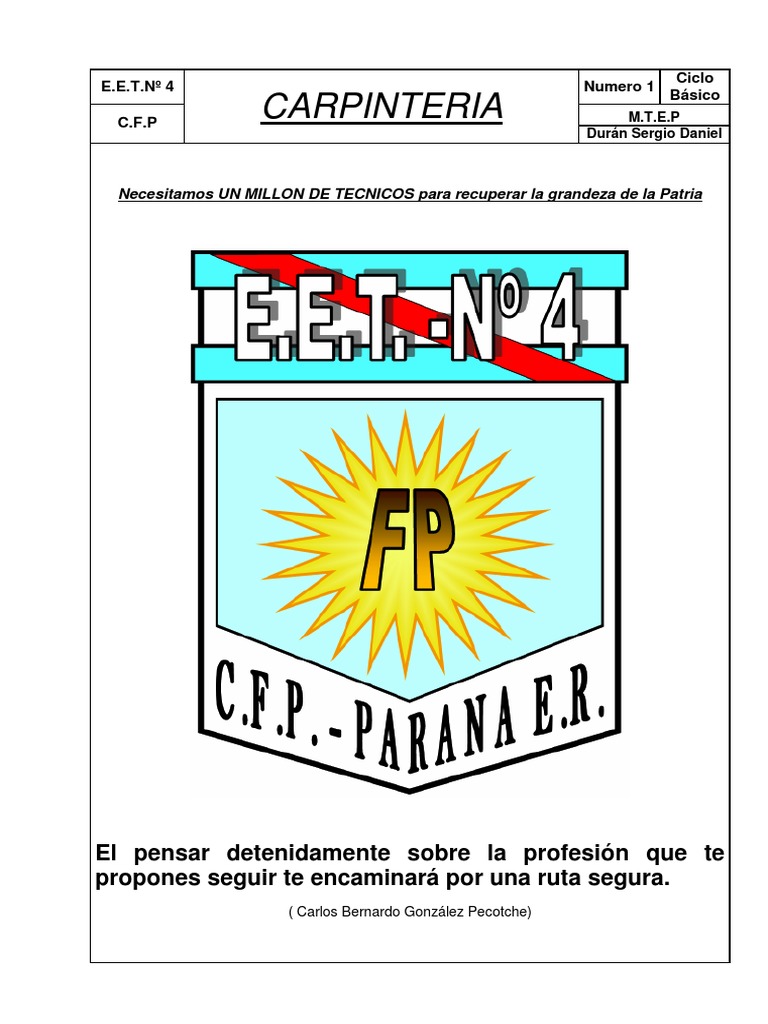 E.E.T.Nº 4

C.F.P

CARPINTERIA

Numero 1

Ciclo Básico

M.T.E.P

Durán Sergio Daniel

Necesitamos UN MILLON DE TECNICOS para recuperar la grandeza de la Patria

E.E.T. - Nº 4

FP

C.F.P. - PARANA E.R.

El pensar detenidamente sobre la profesión que te propones seguir te encaminará por una ruta segura.

( Carlos Bernardo González Pecotche)